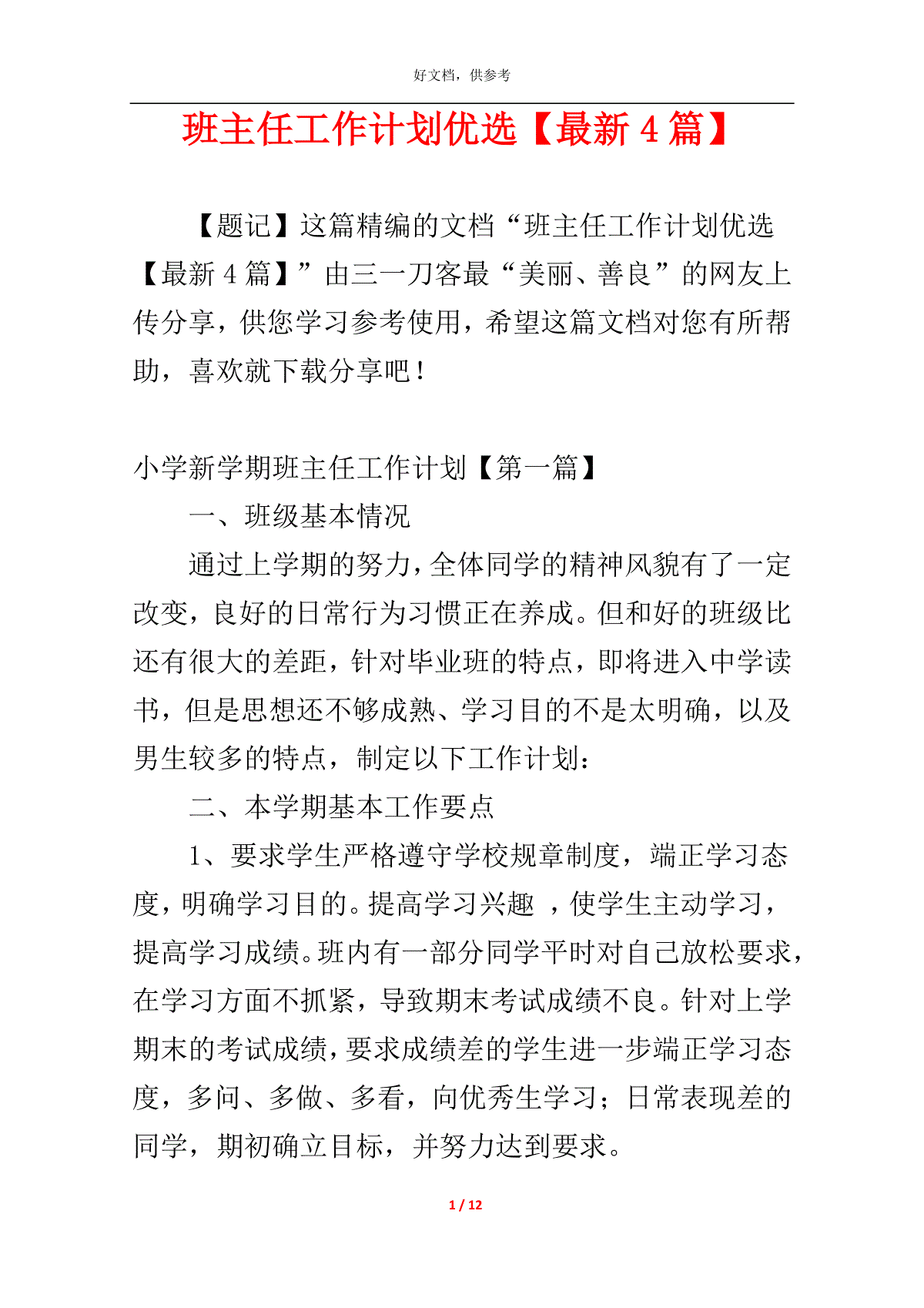 好文档，供参考

班主任工作计划优选【最新 4 篇】

【题记】这篇精编的文档“班主任工作计划优选【最新 4 篇】”由三一刀客最“美丽、善良”的网友上传分享，供您学习参考使用，希望这篇文档对您有所帮助，喜欢就下载分享吧！

小学新学期班主任工作计划【第一篇】

一、班级基本情况

通过上学期的努力，全体同学的精神风貌有了一定改变，良好的日常行为习惯正在养成。但和好的班级比还有很大的差距，针对毕业班的特点，即将进入中学读书，但是思想还不够成熟、学习目的不是太明确，以及男生较多的特点，制定以下工作计划：

二、本学期基本工作要点

1、要求学生严格遵守学校规章制度，端正学习态度，明确学习目的。提高学习兴趣 ，使学生主动学习，提高学习成绩。班内有一部分同学平时对自己放松要求，在学习方面不抓紧，导致期末考试成绩不良。针对上学期末的考试成绩，要求成绩差的学生进一步端正学习态度，多问、多做、多看，向优秀生学习；日常表现差的同学，期初确立目标，并努力达到要求。

1 / 12